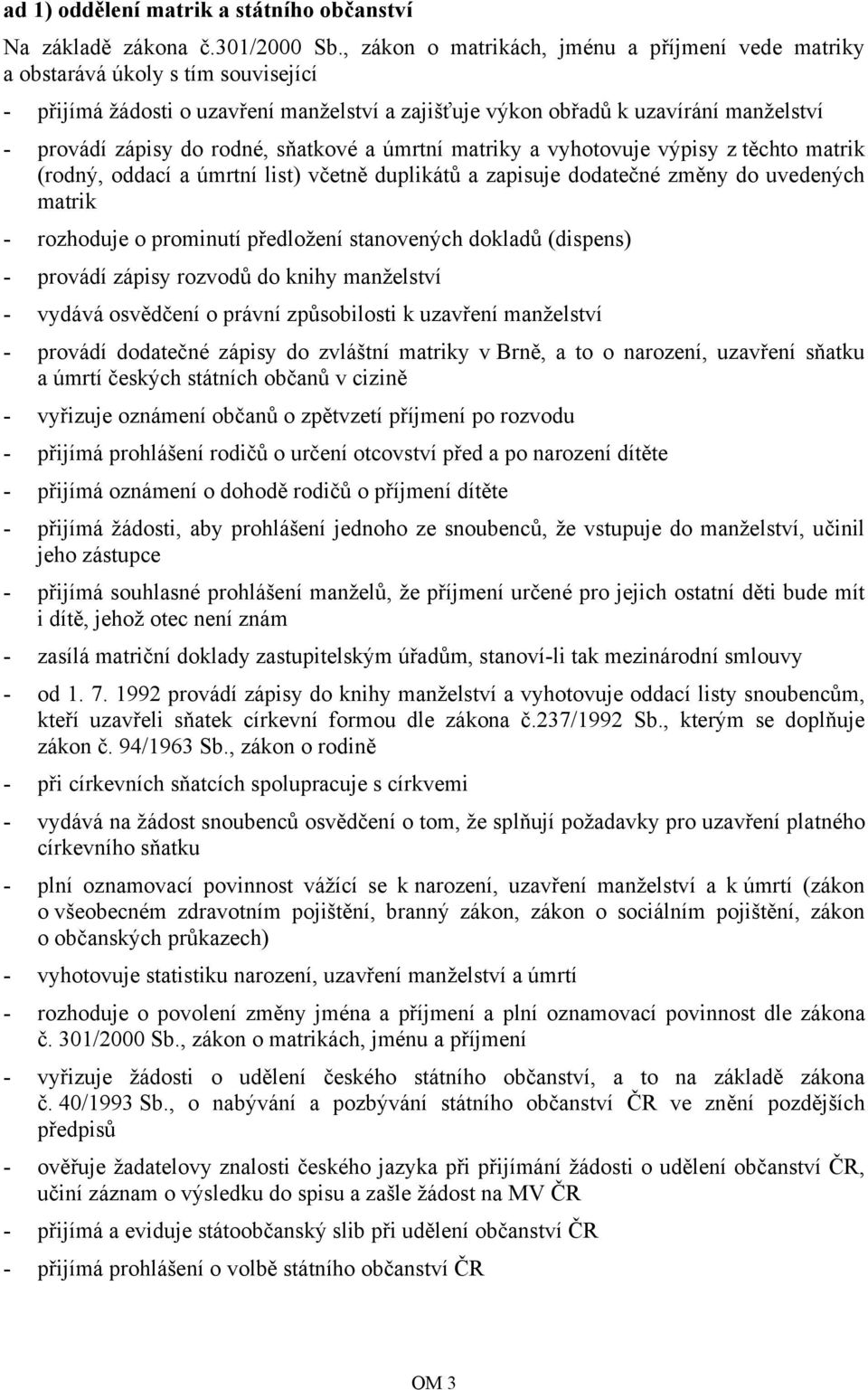 ad 1) oddělení matrik a státního občanství

Na základě zákona č.301/2000 Sb., zákon o matrikách, jménu a příjmení vede matriky a obstarává úkoly s tím související

- přijímá žádosti o uzavření manželství a zajišťuje výkon obřadů k uzavírání manželství
- provádí zápisy do rodné, sňatkové a úmrtní matriky a vyhotovuje výpisy z těchto matrik (rodný, oddací a úmrtní list) včetně duplikátů a zapisuje dodatečné změny do uvedených matrik
- rozhoduje o prominutí předložení stanovených dokladů (dispens)
- provádí zápisy rozvodů do knihy manželství
- vydává osvědčení o právní způsobilosti k uzavření manželství
- provádí dodatečné zápisy do zvláštní matriky v Brně, a to o narození, uzavření sňatku a úmrtí českých státních občanů v cizině
- vyřizuje oznámení občanů o zpětvzetí příjmení po rozvodu
- přijímá prohlášení rodičů o určení otcovství před a po narození dítěte
- přijímá oznámení o dohodě rodičů o příjmení dítěte
- přijímá žádosti, aby prohlášení jednoho ze snoubenců, že vstupuje do manželství, učinil jeho zástupce
- přijímá souhlasné prohlášení manželů, že příjmení určené pro jejich ostatní děti bude mít i dítě, jehož otec není znám
- zasílá matriční doklady zastupitelským úřadům, stanoví-li tak mezinárodní smlouvy
- od 1. 7. 1992 provádí zápisy do knihy manželství a vyhotovuje oddací listy snoubencům, kteří uzavřeli sňatek církevní formou dle zákona č.237/1992 Sb., kterým se doplňuje zákon č. 94/1963 Sb., zákon o rodině
- při církevních sňatcích spolupracuje s církvemi
- vydává na žádost snoubenců osvědčení o tom, že splňují požadavky pro uzavření platného církevního sňatku
- plní oznamovací povinnost vážící se k narození, uzavření manželství a k úmrtí (zákon o všeobecném zdravotním pojištění, branný zákon, zákon o sociálním pojištění, zákon o občanských průkazech)
- vyhotovuje statistiku narození, uzavření manželství a úmrtí
- rozhoduje o povolení změny jména a příjmení a plní oznamovací povinnost dle zákona č. 301/2000 Sb., zákon o matrikách, jménu a příjmení
- vyřizuje žádosti o udělení českého státního občanství, a to na základě zákona č. 40/1993 Sb., o nabývání a pozbývání státního občanství ČR ve znění pozdějších předpisů
- ověřuje žadatelovy znalosti českého jazyka při přijímání žádosti o udělení občanství ČR, učiní záznam o výsledku do spisu a zašle žádost na MV ČR
- přijímá a eviduje státoobčanský slib při udělení občanství ČR
- přijímá prohlášení o volbě státního občanství ČR

OM 3